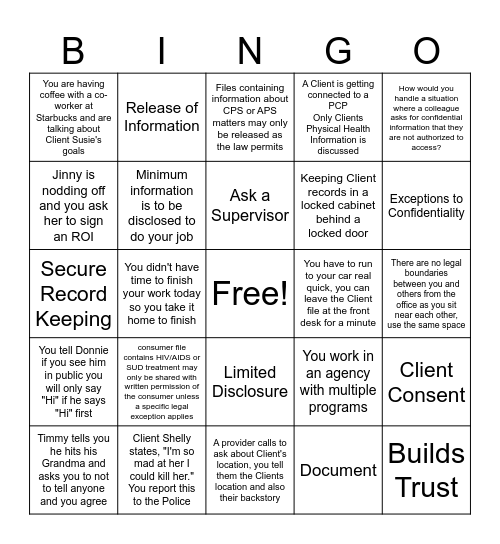 | B | I | N | G | O |
|---|---|---|---|---|
| You are having coffee with a co-worker at Starbucks and are talking about Client Susie's goals | Release of Information | Files containing information about CPS or APS matters may only be released as the law permits | A Client is getting connected to a PCP Only Clients Physical Health Information is discussed | How would you handle a situation where a colleague asks for confidential information that they are not authorized to access? |
| Jinny is nodding off and you ask her to sign an ROI | Minimum information is to be disclosed to do your job | Ask a Supervisor | Keeping Client records in a locked cabinet behind a locked door | Exceptions to Confidentiality |
| Secure Record Keeping | You didn't have time to finish your work today so you take it home to finish | Free! | You have to run to your car real quick, you can leave the Client file at the front desk for a minute | There are no legal boundaries between you and others from the office as you sit near each other, use the same space |
| You tell Donnie if you see him in public you will only say "Hi" if he says "Hi" first | consumer file contains HIV/AIDS or SUD treatment may only be shared with written permission of the consumer unless a specific legal exception applies | Limited Disclosure | You work in an agency with multiple programs | Client Consent |
| Timmy tells you he hits his Grandma and asks you to not to tell anyone and you agree | Client Shelly states, "I'm so mad at her I could kill her." You report this to the Police | A provider calls to ask about Client's location, you tell them the Clients location and also their backstory | Document | Builds Trust |